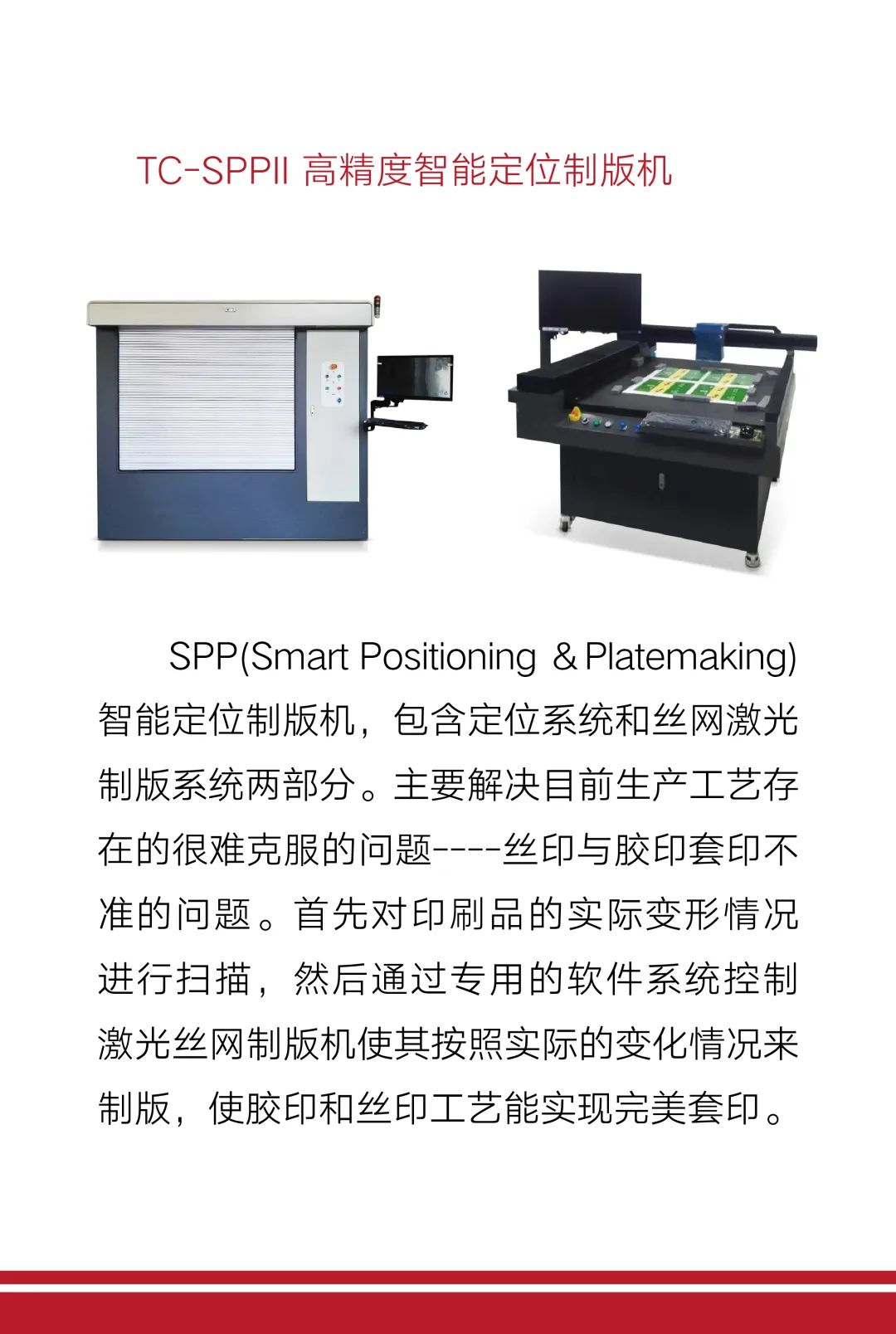 TC-SPPII 高精度智能定位制版机

SPP(Smart Positioning & Platemaking)智能定位制版机，包含定位系统和丝网激光制版系统两部分。主要解决目前生产工艺存在的很难克服的问题----丝印与胶印套印不准的问题。首先对印刷品的实际变形情况进行扫描，然后通过专用的软件系统控制激光丝网制版机使其按照实际的变化情况来制版，使胶印和丝印工艺能实现完美套印。